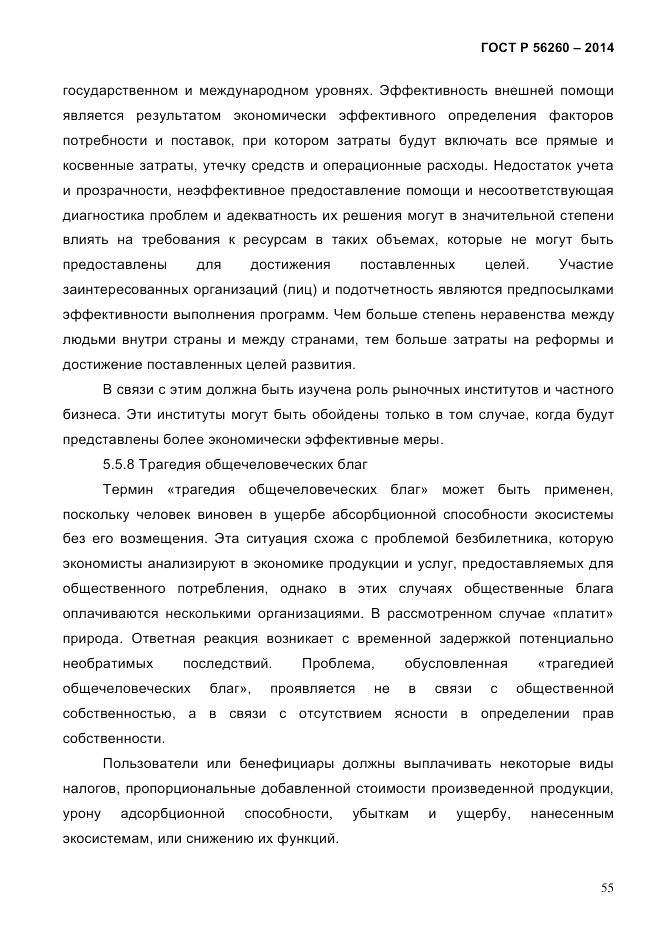 ГОСТ Р 56260 – 2014

государственном и международном уровнях. Эффективность внешней помощи является результатом экономически эффективного определения факторов потребности и поставок, при котором затраты будут включать все прямые и косвенные затраты, утечку средств и операционные расходы. Недостаток учета и прозрачности, неэффективное предоставление помощи и несоответствующая диагностика проблем и адекватность их решения могут в значительной степени влиять на требования к ресурсам в таких объемах, которые не могут быть предоставлены для достижения поставленных целей. Участие заинтересованных организаций (лиц) и подотчетность являются предпосылками эффективности выполнения программ. Чем больше степень неравенства между людьми внутри страны и между странами, тем больше затраты на реформы и достижение поставленных целей развития.

В связи с этим должна быть изучена роль рыночных институтов и частного бизнеса. Эти институты могут быть обойдены только в том случае, когда будут представлены более экономически эффективные меры.

5.5.8 Трагедия общечеловеческих благ

Термин «трагедия общечеловеческих благ» может быть применен, поскольку человек виновен в ущербе абсорбционной способности экосистемы без его возмещения. Эта ситуация схожа с проблемой безбилетника, которую экономисты анализируют в экономике продукции и услуг, предоставляемых для общественного потребления, однако в этих случаях общественные блага оплачиваются несколькими организациями. В рассмотренном случае «платит» природа. Ответная реакция возникает с временной задержкой потенциально необратимых последствий. Проблема, обусловленная «трагедией общечеловеческих благ», проявляется не в связи с общественной собственностью, а в связи с отсутствием ясности в определении прав собственности.

Пользователи или бенефициары должны выплачивать некоторые виды налогов, пропорциональные добавленной стоимости произведенной продукции, урону адсорбционной способности, убыткам и ущербу, нанесенным экосистемам, или снижению их функций.

55